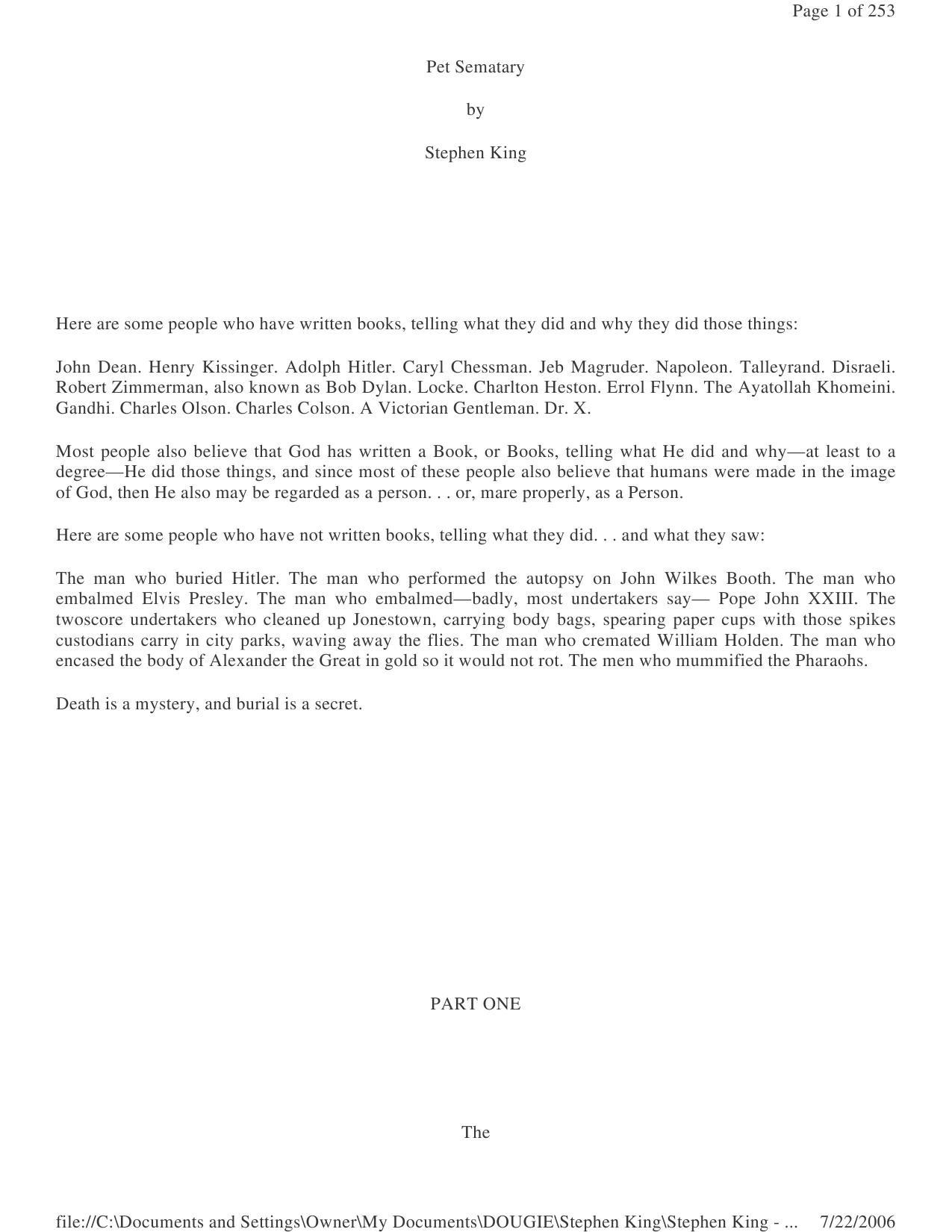 Page 1 of 253

Pet Sematary

by

Stephen King

Here are some people who have written books, telling what they did and why they did those things:

John Dean. Henry Kissinger. Adolph Hitler. Caryl Chessman. Jeb Magruder. Napoleon. Talleyrand. Disraeli. Robert Zimmerman, also known as Bob Dylan. Locke. Charlton Heston. Errol Flynn. The Ayatollah Khomeini. Gandhi. Charles Olson. Charles Colson. A Victorian Gentleman. Dr. X.

Most people also believe that God has written a Book, or Books, telling what He did and why—at least to a degree—He did those things, and since most of these people also believe that humans were made in the image of God, then He also may be regarded as a person. . . or, mare properly, as a Person.

Here are some people who have not written books, telling what they did. . . and what they saw:

The man who buried Hitler. The man who performed the autopsy on John Wilkes Booth. The man who embalmed Elvis Presley. The man who embalmed—badly, most undertakers say— Pope John XXIII. The twoscore undertakers who cleaned up Jonestown, carrying body bags, spearing paper cups with those spikes custodians carry in city parks, waving away the flies. The man who cremated William Holden. The man who encased the body of Alexander the Great in gold so it would not rot. The men who mummified the Pharaohs.

Death is a mystery, and burial is a secret.

PART ONE

The

file://C:\Documents and Settings\Owner\My Documents\DOUGIE\Stephen King\Stephen King - ... 7/22/2006